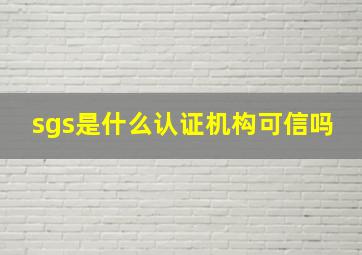 sgs是什么认证机构可信吗